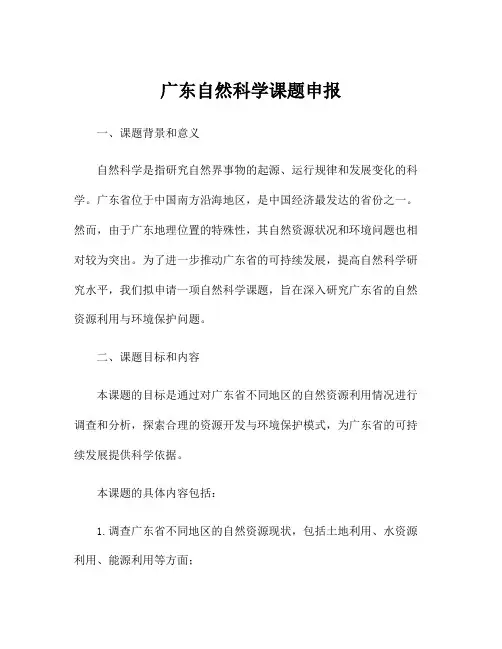 广东自然科学课题申报

一、课题背景和意义

自然科学是指研究自然界事物的起源、运行规律和发展变化的科学。广东省位于中国南方沿海地区，是中国经济最发达的省份之一。然而，由于广东地理位置的特殊性，其自然资源状况和环境问题也相对较为突出。为了进一步推动广东省的可持续发展，提高自然科学研究水平，我们拟申请一项自然科学课题，旨在深入研究广东省的自然资源利用与环境保护问题。

二、课题目标和内容

本课题的目标是通过对广东省不同地区的自然资源利用情况进行调查和分析，探索合理的资源开发与环境保护模式，为广东省的可持续发展提供科学依据。

本课题的具体内容包括：

1. 调查广东省不同地区的自然资源现状，包括土地利用、水资源利用、能源利用等方面；